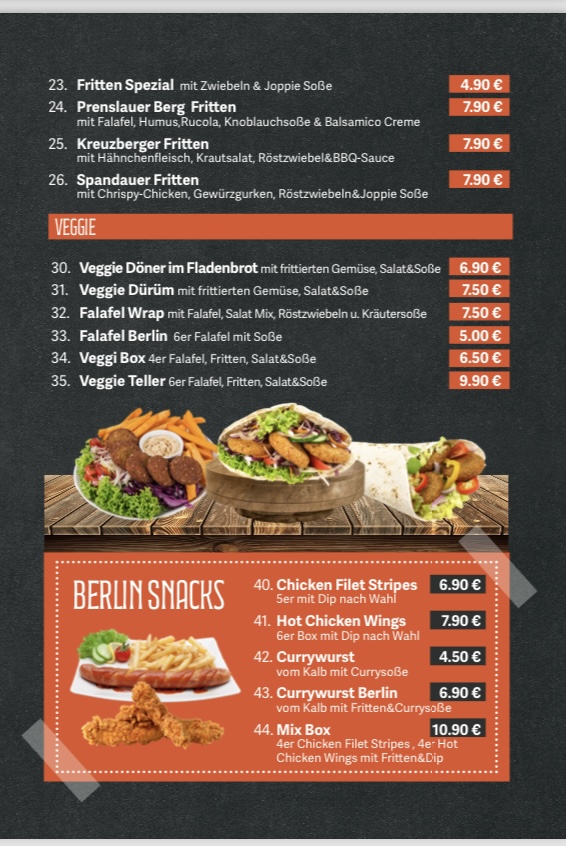 23. Fritten Spezial mit Zwiebeln & Joppie Soße 4.90 €

24. Prenslauer Berg Fritten 7.90 €
mit Falafel, Humus,Rucola, Knoblauchsoße & Balsamico Creme

25. Kreuzberger Fritten 7.90 €
mit Hähnchenfleisch, Krautsalat, Röstzwiebel&BBQ-Sauce

26. Spandauer Fritten 7.90 €
mit Chrispy-Chicken, Gewürzgurken, Röstzwiebeln&Joppie Soße

VEGGIE

30. Veggie Döner im Fladenbrot mit frittierten Gemüse, Salat&Soße 6.90 €
31. Veggie Dürüm mit frittierten Gemüse, Salat&Soße 7.50 €
32. Falafel Wrap mit Falafel, Salat Mix, Röstzwiebeln u. Kräutersoße 7.50 €
33. Falafel Berlin 6er Falafel mit Soße 5.00 €
34. Veggi Box 4er Falafel, Fritten, Salat&Soße 6.50 €
35. Veggie Teller 6er Falafel, Fritten, Salat&Soße 9.90 €

BERLIN SNACKS

40. Chicken Filet Stripes 6.90 €
5er mit Dip nach Wahl

41. Hot Chicken Wings 7.90 €
6er Box mit Dip nach Wahl

42. Currywurst 4.50 €
vom Kalb mit Currysoße

43. Currywurst Berlin 6.90 €
vom Kalb mit Fritten&Currysoße

44. Mix Box 10.90 €
4er Chicken Filet Stripes , 4er Hot Chicken Wings mit Fritten&Dip